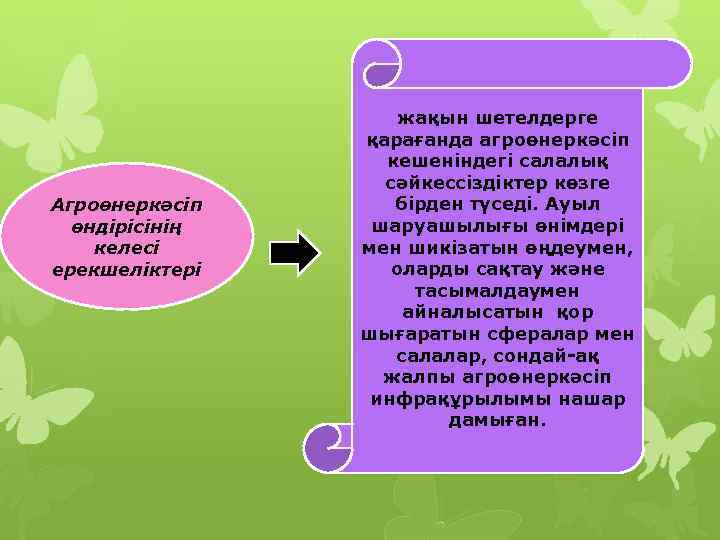 Агроөнеркәсіп өндірісінің келесі ерекшеліктері

жақын шетелдерге қарағанда агроөнеркәсіп кешеніндегі салалық сәйкессіздіктер көзге бірден түседі. Ауыл шаруашылығы өнімдері мен шикізатын өңдеумен, оларды сақтау және тасымалдаумен айналысатын қор шығаратын сфералар мен салалар, сондай-ақ жалпы агроөнеркәсіп инфрақұрылымы нашар дамыған.